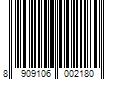 8 909106 002180